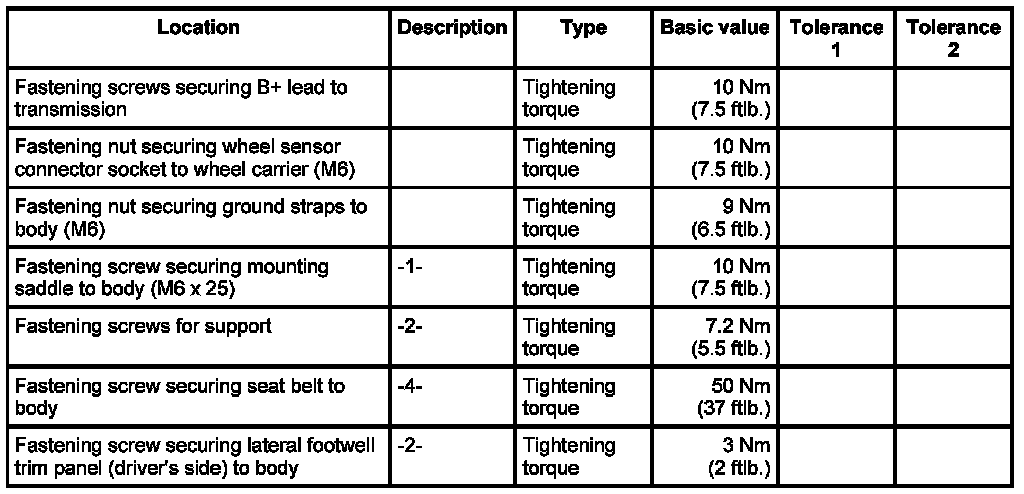 | Location | Description | Type | Basic value | Tolerance 1 | Tolerance 2 |
|---|---|---|---|---|---|
| Fastening screws securing B+ lead to transmission | | Tightening torque | 10 Nm (7.5 ftlb.) | | |
| Fastening nut securing wheel sensor connector socket to wheel carrier (M6) | | Tightening torque | 10 Nm (7.5 ftlb.) | | |
| Fastening nut securing ground straps to body (M6) | | Tightening torque | 9 Nm (6.5 ftlb.) | | |
| Fastening screw securing mounting saddle to body (M6 x 25) | -1- | Tightening torque | 10 Nm (7.5 ftlb.) | | |
| Fastening screws for support | -2- | Tightening torque | 7.2 Nm (5.5 ftlb.) | | |
| Fastening screw securing seat belt to body | -4- | Tightening torque | 50 Nm (37 ftlb.) | | |
| Fastening screw securing lateral footwell trim panel (driver's side) to body | -2- | Tightening torque | 3 Nm (2 ftlb.) | | |